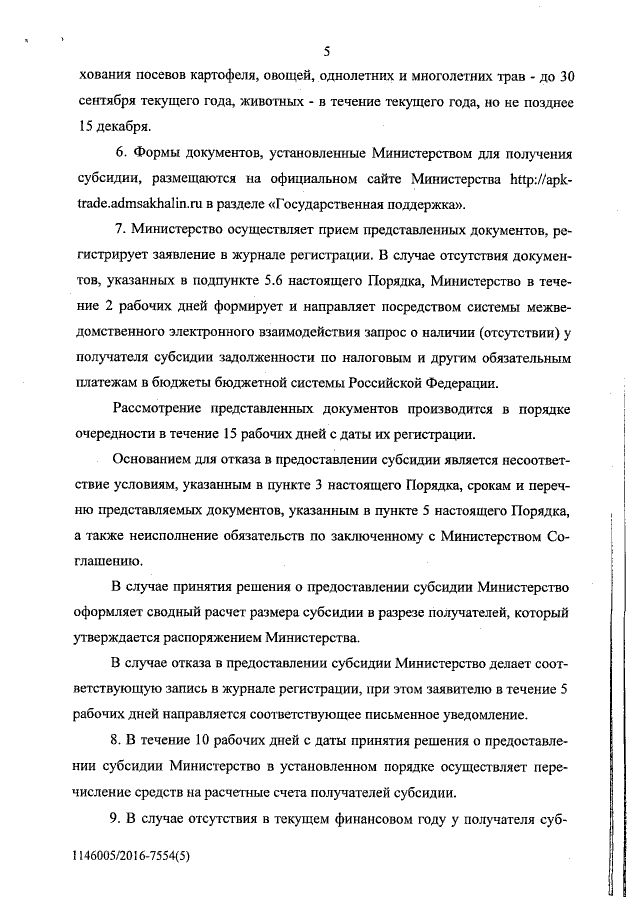 5

хования посевов картофеля, овощей, однолетних и многолетних трав - до 30 сентября текущего года, животных - в течение текущего года, но не позднее 15 декабря.

6. Формы документов, установленные Министерством для получения субсидии, размещаются на официальном сайте Министерства http://apk-trade.admsakhalin.ru в разделе «Государственная поддержка».

7. Министерство осуществляет прием представленных документов, регистрирует заявление в журнале регистрации. В случае отсутствия документов, указанных в подпункте 5.6 настоящего Порядка, Министерство в течение 2 рабочих дней формирует и направляет посредством системы межведомственного электронного взаимодействия запрос о наличии (отсутствии) у получателя субсидии задолженности по налоговым и другим обязательным платежам в бюджеты бюджетной системы Российской Федерации.

Рассмотрение представленных документов производится в порядке очередности в течение 15 рабочих дней с даты их регистрации.

Основанием для отказа в предоставлении субсидии является несоответствие условиям, указанным в пункте 3 настоящего Порядка, срокам и перечню представляемых документов, указанным в пункте 5 настоящего Порядка, а также неисполнение обязательств по заключенному с Министерством Соглашению.

В случае принятия решения о предоставлении субсидии Министерство оформляет сводный расчет размера субсидии в разрезе получателей, который утверждается распоряжением Министерства.

В случае отказа в предоставлении субсидии Министерство делает соответствующую запись в журнале регистрации, при этом заявителю в течение 5 рабочих дней направляется соответствующее письменное уведомление.

8. В течение 10 рабочих дней с даты принятия решения о предоставлении субсидии Министерство в установленном порядке осуществляет перечисление средств на расчетные счета получателей субсидии.

9. В случае отсутствия в текущем финансовом году у получателя суб-

1146005/2016-7554(5)